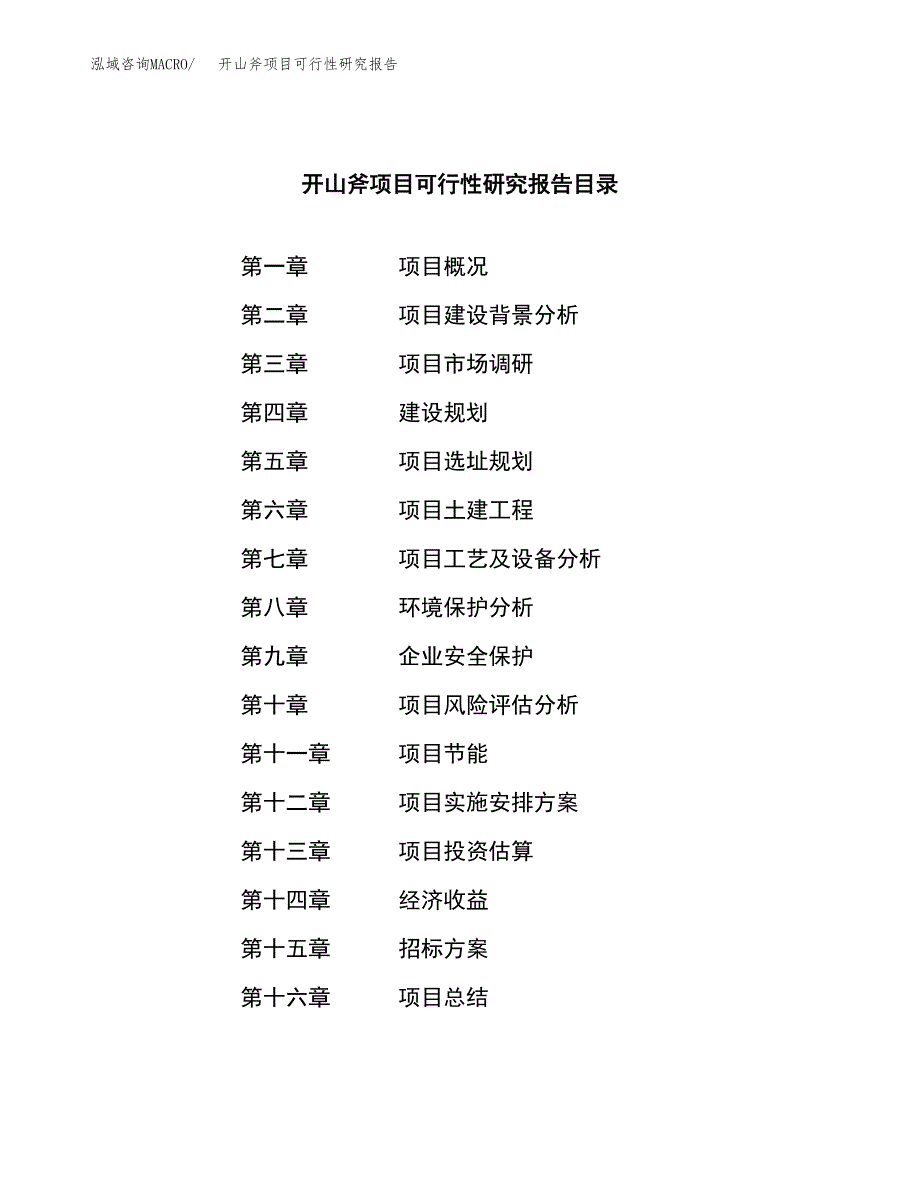 泓域咨询MACRO/ 开山斧项目可行性研究报告

开山斧项目可行性研究报告目录

第一章 项目概况

第二章 项目建设背景分析

第三章 项目市场调研

第四章 建设规划

第五章 项目选址规划

第六章 项目土建工程

第七章 项目工艺及设备分析

第八章 环境保护分析

第九章 企业安全保护

第十章 项目风险评估分析

第十一章 项目节能

第十二章 项目实施安排方案

第十三章 项目投资估算

第十四章 经济收益

第十五章 招标方案

第十六章 项目总结